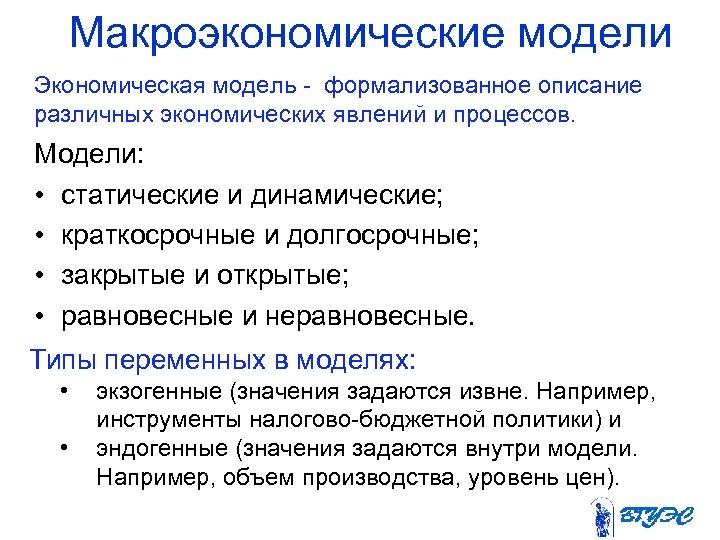 Макроэкономические модели

Экономическая модель - формализованное описание различных экономических явлений и процессов.

Модели:

• статические и динамические;
• краткосрочные и долгосрочные;
• закрытые и открытые;
• равновесные и неравновесные.

Типы переменных в моделях:

• экзогенные (значения задаются извне. Например, инструменты налогово-бюджетной политики) и
• эндогенные (значения задаются внутри модели. Например, объем производства, уровень цен).

ВГУЭС